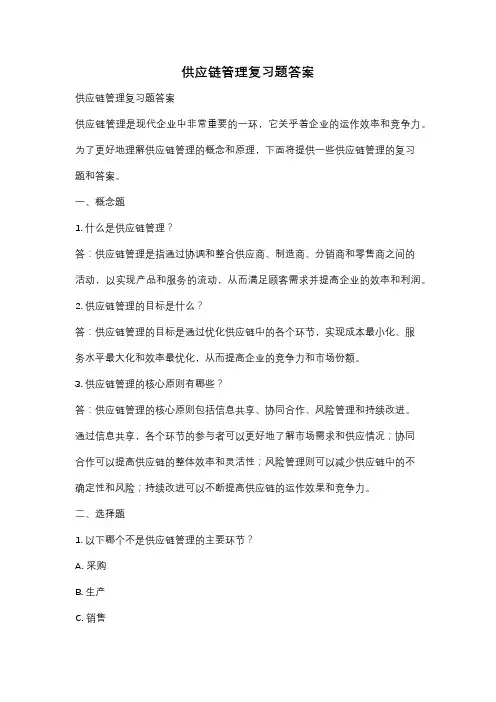 供应链管理复习题答案

供应链管理复习题答案

供应链管理是现代企业中非常重要的一环，它关乎着企业的运作效率和竞争力。为了更好地理解供应链管理的概念和原理，下面将提供一些供应链管理的复习题和答案。

一、概念题

1. 什么是供应链管理？

答：供应链管理是指通过协调和整合供应商、制造商、分销商和零售商之间的活动，以实现产品和服务的流动，从而满足顾客需求并提高企业的效率和利润。

2. 供应链管理的目标是什么？

答：供应链管理的目标是通过优化供应链中的各个环节，实现成本最小化、服务水平最大化和效率最优化，从而提高企业的竞争力和市场份额。

3. 供应链管理的核心原则有哪些？

答：供应链管理的核心原则包括信息共享、协同合作、风险管理和持续改进。通过信息共享，各个环节的参与者可以更好地了解市场需求和供应情况；协同合作可以提高供应链的整体效率和灵活性；风险管理则可以减少供应链中的不确定性和风险；持续改进可以不断提高供应链的运作效果和竞争力。

二、选择题

1. 以下哪个不是供应链管理的主要环节？

A. 采购

B. 生产

C. 销售